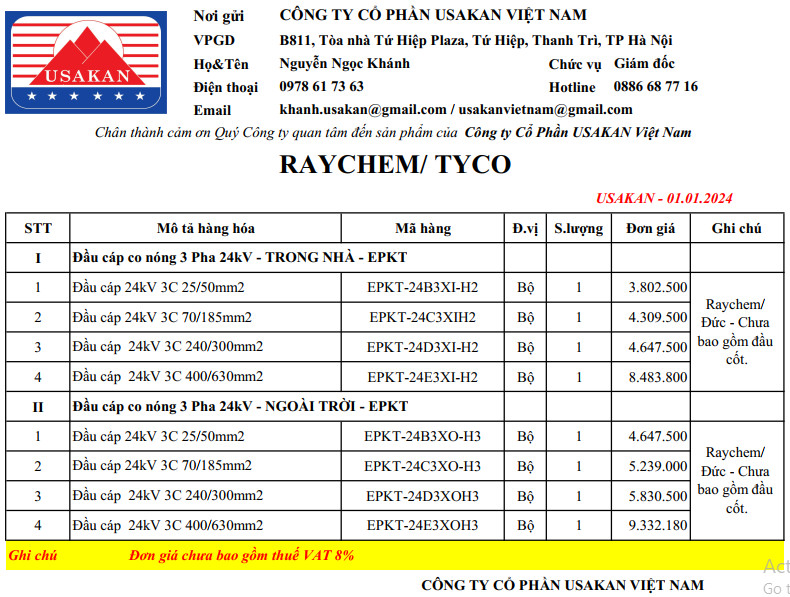 USAKAN

Nơi gửi CÔNG TY CỔ PHẦN USAKAN VIỆT NAM
VPGD B811, Tòa nhà Tứ Hiệp Plaza, Tứ Hiệp, Thanh Trì, TP Hà Nội
Họ&Tên Nguyễn Ngọc Khánh Chức vụ Giám đốc
Điện thoại 0978 61 73 63 Hotline 0886 68 77 16
Email khanh.usakan@gmail.com / usakanvietnam@gmail.com

Chân thành cảm ơn Quý Công ty quan tâm đến sản phẩm của Công ty Cổ Phần USAKAN Việt Nam

RAYCHEM/ TYCO

USAKAN - 01.01.2024

| STT | Mô tả hàng hóa | Mã hàng | Đ.vị | S.lượng | Đơn giá | Ghi chú |
|---|---|---|---|---|---|---|
| I | Đầu cáp co nóng 3 Pha 24kV - TRONG NHÀ - EPKT | | | | | |
| 1 | Đầu cáp 24kV 3C 25/50mm2 | EPKT-24B3XI-H2 | Bộ | 1 | 3.802.500 | Raychem/ Đức - Chưa bao gồm đầu cốt. |
| 2 | Đầu cáp 24kV 3C 70/185mm2 | EPKT-24C3XIH2 | Bộ | 1 | 4.309.500 | |
| 3 | Đầu cáp 24kV 3C 240/300mm2 | EPKT-24D3XI-H2 | Bộ | 1 | 4.647.500 | |
| 4 | Đầu cáp 24kV 3C 400/630mm2 | EPKT-24E3XI-H2 | Bộ | 1 | 8.483.800 | |
| II | Đầu cáp co nóng 3 Pha 24kV - NGOÀI TRỜI - EPKT | | | | | |
| 1 | Đầu cáp 24kV 3C 25/50mm2 | EPKT-24B3XO-H3 | Bộ | 1 | 4.647.500 | Raychem/ Đức - Chưa bao gồm đầu cốt. |
| 2 | Đầu cáp 24kV 3C 70/185mm2 | EPKT-24C3XO-H3 | Bộ | 1 | 5.239.000 | |
| 3 | Đầu cáp 24kV 3C 240/300mm2 | EPKT-24D3XOH3 | Bộ | 1 | 5.830.500 | |
| 4 | Đầu cáp 24kV 3C 400/630mm2 | EPKT-24E3XOH3 | Bộ | 1 | 9.332.180 | |

Ghi chú Đơn giá chưa bao gồm thuế VAT 8%

CÔNG TY CỔ PHẦN USAKAN VIỆT NAM

Act
Go t